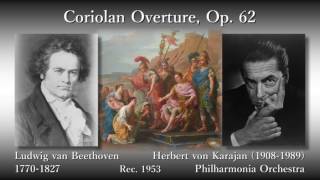 Coriolan Overture, Op. 62

Ludwig van Beethoven
1770-1827

Rec. 1953

Herbert von Karajan (1908-1989)
Philharmonia Orchestra